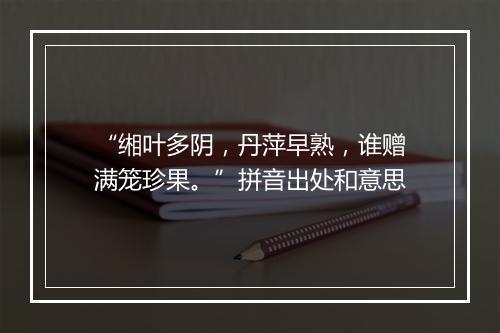 “缃叶多阴，丹萍早熟，谁赠满笼珍果。” 拼音出处和意思